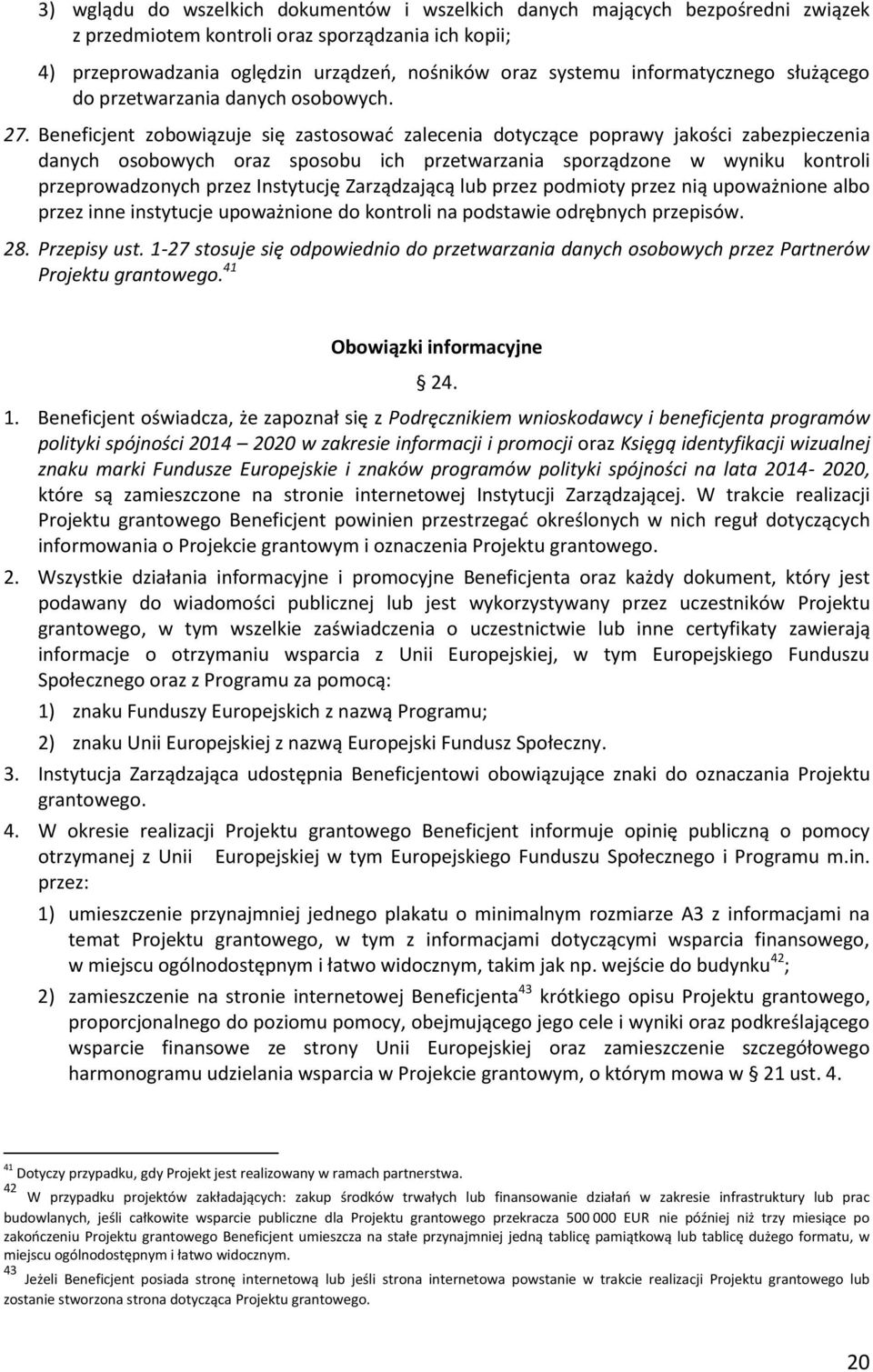 3) wglądu do wszelkich dokumentów i wszelkich danych mających bezpośredni związek z przedmiotem kontroli oraz sporządzania ich kopii;

4) przeprowadzania oględzin urządzeń, nośników oraz systemu informatycznego służącego do przetwarzania danych osobowych.

27. Beneficjent zobowiązuje się zastosować zalecenia dotyczące poprawy jakości zabezpieczenia danych osobowych oraz sposobu ich przetwarzania sporządzone w wyniku kontroli przeprowadzonych przez Instytucję Zarządzającą lub przez podmioty przez nią upoważnione albo przez inne instytucje upoważnione do kontroli na podstawie odrębnych przepisów.

28. Przepisy ust. 1-27 stosuje się odpowiednio do przetwarzania danych osobowych przez Partnerów Projektu grantowego.$^{41}$

Obowiązki informacyjne

§ 24.

1. Beneficjent oświadcza, że zapoznał się z Podręcznikiem wnioskodawcy i beneficjenta programów polityki spójności 2014 – 2020 w zakresie informacji i promocji oraz Księgą identyfikacji wizualnej znaku marki Fundusze Europejskie i znaków programów polityki spójności na lata 2014- 2020, które są zamieszczone na stronie internetowej Instytucji Zarządzającej. W trakcie realizacji Projektu grantowego Beneficjent powinien przestrzegać określonych w nich reguł dotyczących informowania o Projekcie grantowym i oznaczenia Projektu grantowego.

2. Wszystkie działania informacyjne i promocyjne Beneficjenta oraz każdy dokument, który jest podawany do wiadomości publicznej lub jest wykorzystywany przez uczestników Projektu grantowego, w tym wszelkie zaświadczenia o uczestnictwie lub inne certyfikaty zawierają informacje o otrzymaniu wsparcia z Unii Europejskiej, w tym Europejskiego Funduszu Społecznego oraz z Programu za pomocą:

1) znaku Funduszy Europejskich z nazwą Programu;

2) znaku Unii Europejskiej z nazwą Europejski Fundusz Społeczny.

3. Instytucja Zarządzająca udostępnia Beneficjentowi obowiązujące znaki do oznaczania Projektu grantowego.

4. W okresie realizacji Projektu grantowego Beneficjent informuje opinię publiczną o pomocy otrzymanej z Unii Europejskiej w tym Europejskiego Funduszu Społecznego i Programu m.in. przez:

1) umieszczenie przynajmniej jednego plakatu o minimalnym rozmiarze A3 z informacjami na temat Projektu grantowego, w tym z informacjami dotyczącymi wsparcia finansowego, w miejscu ogólnodostępnym i łatwo widocznym, takim jak np. wejście do budynku$^{42}$;

2) zamieszczenie na stronie internetowej Beneficjenta$^{43}$ krótkiego opisu Projektu grantowego, proporcjonalnego do poziomu pomocy, obejmującego jego cele i wyniki oraz podkreślającego wsparcie finansowe ze strony Unii Europejskiej oraz zamieszczenie szczegółowego harmonogramu udzielania wsparcia w Projekcie grantowym, o którym mowa w § 21 ust. 4.

$^{41}$ Dotyczy przypadku, gdy Projekt jest realizowany w ramach partnerstwa.
$^{42}$ W przypadku projektów zakładających: zakup środków trwałych lub finansowanie działań w zakresie infrastruktury lub prac budowlanych, jeśli całkowite wsparcie publiczne dla Projektu grantowego przekracza 500 000 EUR nie później niż trzy miesiące po zakończeniu Projektu grantowego Beneficjent umieszcza na stałe przynajmniej jedną tablicę pamiątkową lub tablicę dużego formatu, w miejscu ogólnodostępnym i łatwo widocznym.
$^{43}$ Jeżeli Beneficjent posiada stronę internetową lub jeśli strona internetowa powstanie w trakcie realizacji Projektu grantowego lub zostanie stworzona strona dotycząca Projektu grantowego.

20